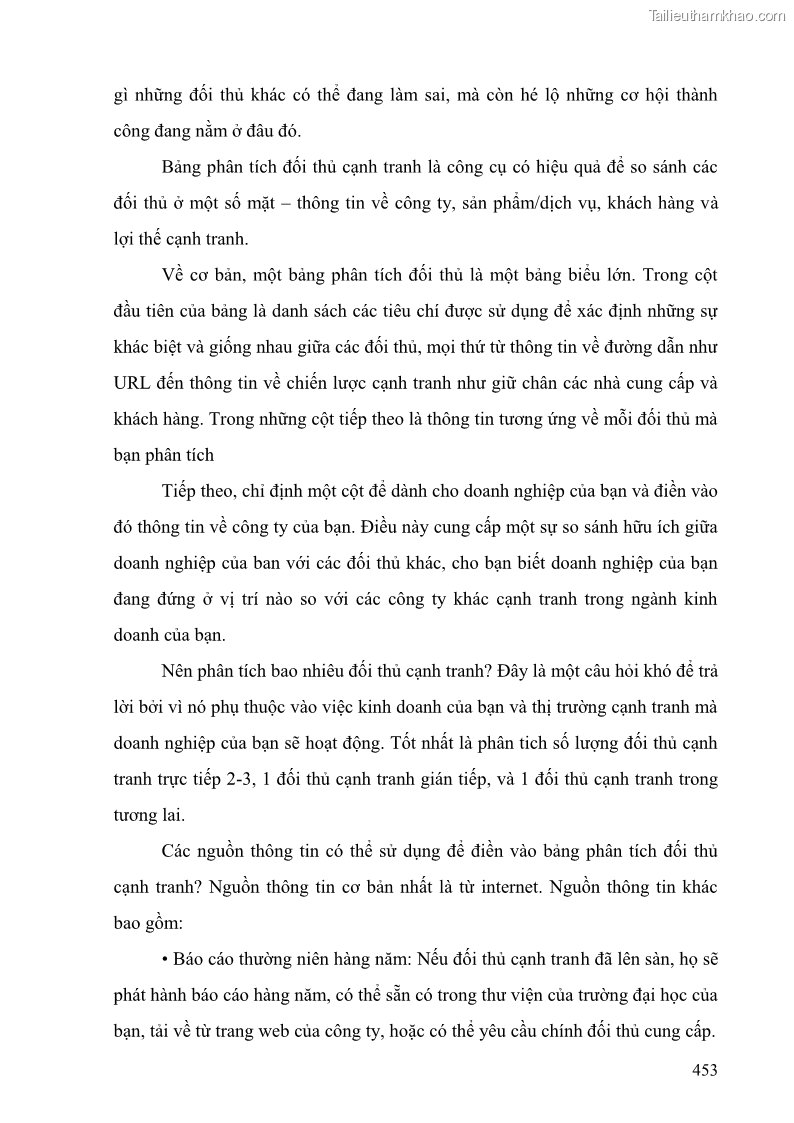 Tailieuthamkhao.com

gì những đối thủ khác có thể đang làm sai, mà còn hé lộ những cơ hội thành công đang nằm ở đâu đó.

Bảng phân tích đối thủ cạnh tranh là công cụ có hiệu quả để so sánh các đối thủ ở một số mặt – thông tin về công ty, sản phẩm/dịch vụ, khách hàng và lợi thế cạnh tranh.

Về cơ bản, một bảng phân tích đối thủ là một bảng biểu lớn. Trong cột đầu tiên của bảng là danh sách các tiêu chí được sử dụng để xác định những sự khác biệt và giống nhau giữa các đối thủ, mọi thứ từ thông tin về đường dẫn như URL đến thông tin về chiến lược cạnh tranh như giữ chân các nhà cung cấp và khách hàng. Trong những cột tiếp theo là thông tin tương ứng về mỗi đối thủ mà bạn phân tích

Tiếp theo, chỉ định một cột để dành cho doanh nghiệp của bạn và điền vào đó thông tin về công ty của bạn. Điều này cung cấp một sự so sánh hữu ích giữa doanh nghiệp của ban với các đối thủ khác, cho bạn biết doanh nghiệp của bạn đang đứng ở vị trí nào so với các công ty khác cạnh tranh trong ngành kinh doanh của bạn.

Nên phân tích bao nhiêu đối thủ cạnh tranh? Đây là một câu hỏi khó để trả lời bởi vì nó phụ thuộc vào việc kinh doanh của bạn và thị trường cạnh tranh mà doanh nghiệp của bạn sẽ hoạt động. Tốt nhất là phân tich số lượng đối thủ cạnh tranh trực tiếp 2-3, 1 đối thủ cạnh tranh gián tiếp, và 1 đối thủ cạnh tranh trong tương lai.

Các nguồn thông tin có thể sử dụng để điền vào bảng phân tích đối thủ cạnh tranh? Nguồn thông tin cơ bản nhất là từ internet. Nguồn thông tin khác bao gồm:

• Báo cáo thường niên hàng năm: Nếu đối thủ cạnh tranh đã lên sàn, họ sẽ phát hành báo cáo hàng năm, có thể sẵn có trong thư viện của trường đại học của bạn, tải về từ trang web của công ty, hoặc có thể yêu cầu chính đối thủ cung cấp.

453